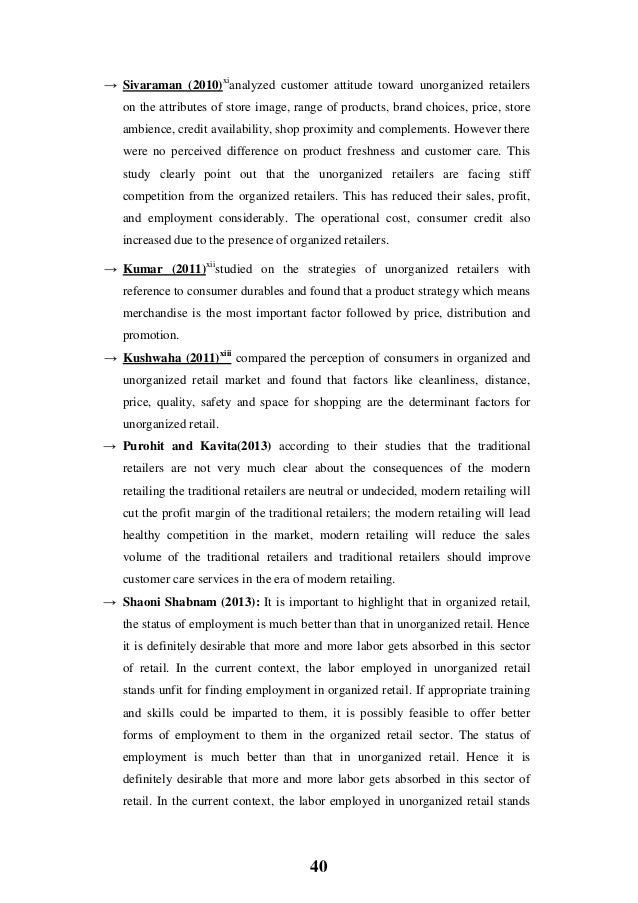 → Sivaraman (2010)$^{xi}$analyzed customer attitude toward unorganized retailers on the attributes of store image, range of products, brand choices, price, store ambience, credit availability, shop proximity and complements. However there were no perceived difference on product freshness and customer care. This study clearly point out that the unorganized retailers are facing stiff competition from the organized retailers. This has reduced their sales, profit, and employment considerably. The operational cost, consumer credit also increased due to the presence of organized retailers.

→ Kumar (2011)$^{xii}$studied on the strategies of unorganized retailers with reference to consumer durables and found that a product strategy which means merchandise is the most important factor followed by price, distribution and promotion.

→ Kushwaha (2011)$^{xiii}$ compared the perception of consumers in organized and unorganized retail market and found that factors like cleanliness, distance, price, quality, safety and space for shopping are the determinant factors for unorganized retail.

→ Purohit and Kavita(2013) according to their studies that the traditional retailers are not very much clear about the consequences of the modern retailing the traditional retailers are neutral or undecided, modern retailing will cut the profit margin of the traditional retailers; the modern retailing will lead healthy competition in the market, modern retailing will reduce the sales volume of the traditional retailers and traditional retailers should improve customer care services in the era of modern retailing.

→ Shaoni Shabnam (2013): It is important to highlight that in organized retail, the status of employment is much better than that in unorganized retail. Hence it is definitely desirable that more and more labor gets absorbed in this sector of retail. In the current context, the labor employed in unorganized retail stands unfit for finding employment in organized retail. If appropriate training and skills could be imparted to them, it is possibly feasible to offer better forms of employment to them in the organized retail sector. The status of employment is much better than that in unorganized retail. Hence it is definitely desirable that more and more labor gets absorbed in this sector of retail. In the current context, the labor employed in unorganized retail stands

40